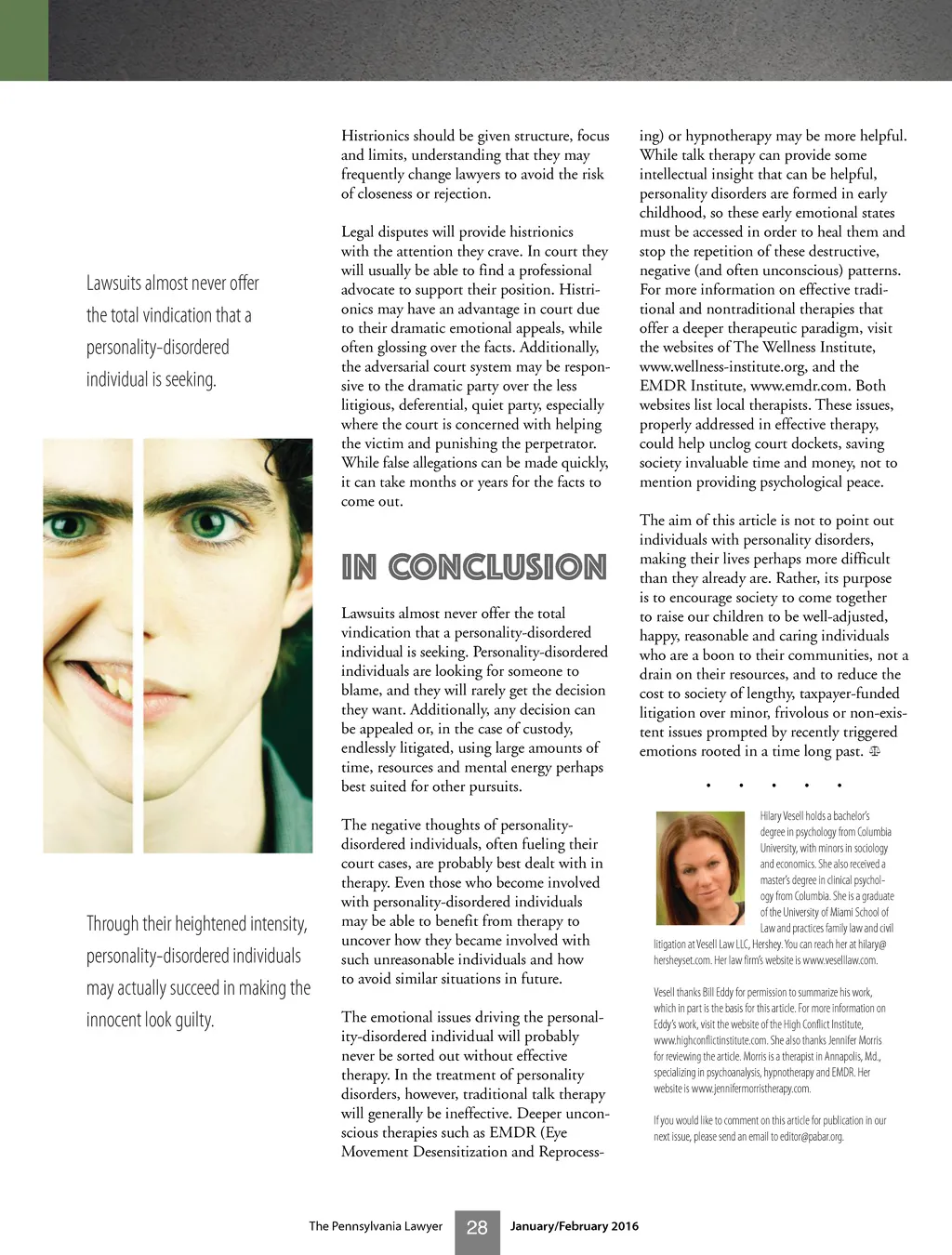 Lawsuits almost never offer the total vindication that a personality-disordered individual is seeking.

Through their heightened intensity, personality-disordered individuals may actually succeed in making the innocent look guilty.

Histrionics should be given structure, focus and limits, understanding that they may frequently change lawyers to avoid the risk of closeness or rejection.

Legal disputes will provide histrionics with the attention they crave. In court they will usually be able to find a professional advocate to support their position. Histrionics may have an advantage in court due to their dramatic emotional appeals, while often glossing over the facts. Additionally, the adversarial court system may be responsive to the dramatic party over the less litigious, deferential, quiet party, especially where the court is concerned with helping the victim and punishing the perpetrator. While false allegations can be made quickly, it can take months or years for the facts to come out.

IN CONCLUSION

Lawsuits almost never offer the total vindication that a personality-disordered individual is seeking. Personality-disordered individuals are looking for someone to blame, and they will rarely get the decision they want. Additionally, any decision can be appealed or, in the case of custody, endlessly litigated, using large amounts of time, resources and mental energy perhaps best suited for other pursuits.

The negative thoughts of personality-disordered individuals, often fueling their court cases, are probably best dealt with in therapy. Even those who become involved with personality-disordered individuals may be able to benefit from therapy to uncover how they became involved with such unreasonable individuals and how to avoid similar situations in future.

The emotional issues driving the personality-disordered individual will probably never be sorted out without effective therapy. In the treatment of personality disorders, however, traditional talk therapy will generally be ineffective. Deeper unconscious therapies such as EMDR (Eye Movement Desensitization and Reprocessing) or hypnotherapy may be more helpful. While talk therapy can provide some intellectual insight that can be helpful, personality disorders are formed in early childhood, so these early emotional states must be accessed in order to heal them and stop the repetition of these destructive, negative (and often unconscious) patterns. For more information on effective traditional and nontraditional therapies that offer a deeper therapeutic paradigm, visit the websites of The Wellness Institute, www.wellness-institute.org, and the EMDR Institute, www.emdr.com. Both websites list local therapists. These issues, properly addressed in effective therapy, could help unclog court dockets, saving society invaluable time and money, not to mention providing psychological peace.

The aim of this article is not to point out individuals with personality disorders, making their lives perhaps more difficult than they already are. Rather, its purpose is to encourage society to come together to raise our children to be well-adjusted, happy, reasonable and caring individuals who are a boon to their communities, not a drain on their resources, and to reduce the cost to society of lengthy, taxpayer-funded litigation over minor, frivolous or non-existent issues prompted by recently triggered emotions rooted in a time long past.

• • • • •

Hilary Vesell holds a bachelor's degree in psychology from Columbia University, with minors in sociology and economics. She also received a master's degree in clinical psychology from Columbia. She is a graduate of the University of Miami School of Law and practices family law and civil litigation at Vesell Law LLC, Hershey. You can reach her at hilary@hersheyset.com. Her law firm's website is www.veselllaw.com.

Vesell thanks Bill Eddy for permission to summarize his work, which in part is the basis for this article. For more information on Eddy's work, visit the website of the High Conflict Institute, www.highconflictinstitute.com. She also thanks Jennifer Morris for reviewing the article. Morris is a therapist in Annapolis, Md., specializing in psychoanalysis, hypnotherapy and EMDR. Her website is www.jennifermorristherapy.com.

If you would like to comment on this article for publication in our next issue, please send an email to editor@pabar.org.

The Pennsylvania Lawyer 28 January/February 2016